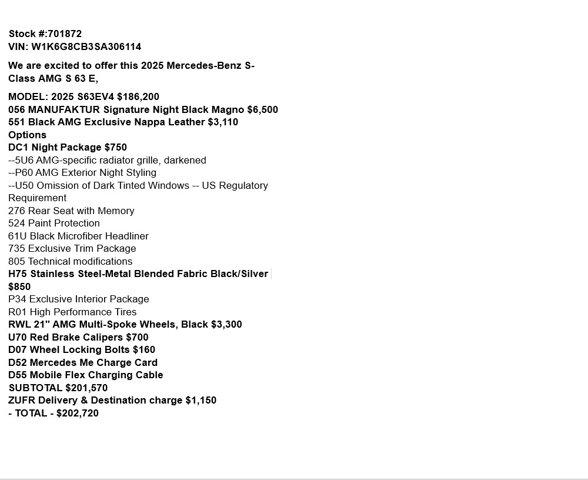 Stock #:701872
VIN: W1K6G8CB3SA306114

We are excited to offer this 2025 Mercedes-Benz S-Class AMG S 63 E,

MODEL: 2025 S63EV4 $186,200
056 MANUFAKTUR Signature Night Black Magno $6,500
551 Black AMG Exclusive Nappa Leather $3,110
Options
DC1 Night Package $750
--5U6 AMG-specific radiator grille, darkened
--P60 AMG Exterior Night Styling
--U50 Omission of Dark Tinted Windows -- US Regulatory Requirement
276 Rear Seat with Memory
524 Paint Protection
61U Black Microfiber Headliner
735 Exclusive Trim Package
805 Technical modifications
H75 Stainless Steel-Metal Blended Fabric Black/Silver $850
P34 Exclusive Interior Package
R01 High Performance Tires
RWL 21" AMG Multi-Spoke Wheels, Black $3,300
U70 Red Brake Calipers $700
D07 Wheel Locking Bolts $160
D52 Mercedes Me Charge Card
D55 Mobile Flex Charging Cable
SUBTOTAL $201,570
ZUFR Delivery & Destination charge $1,150
- TOTAL - $202,720